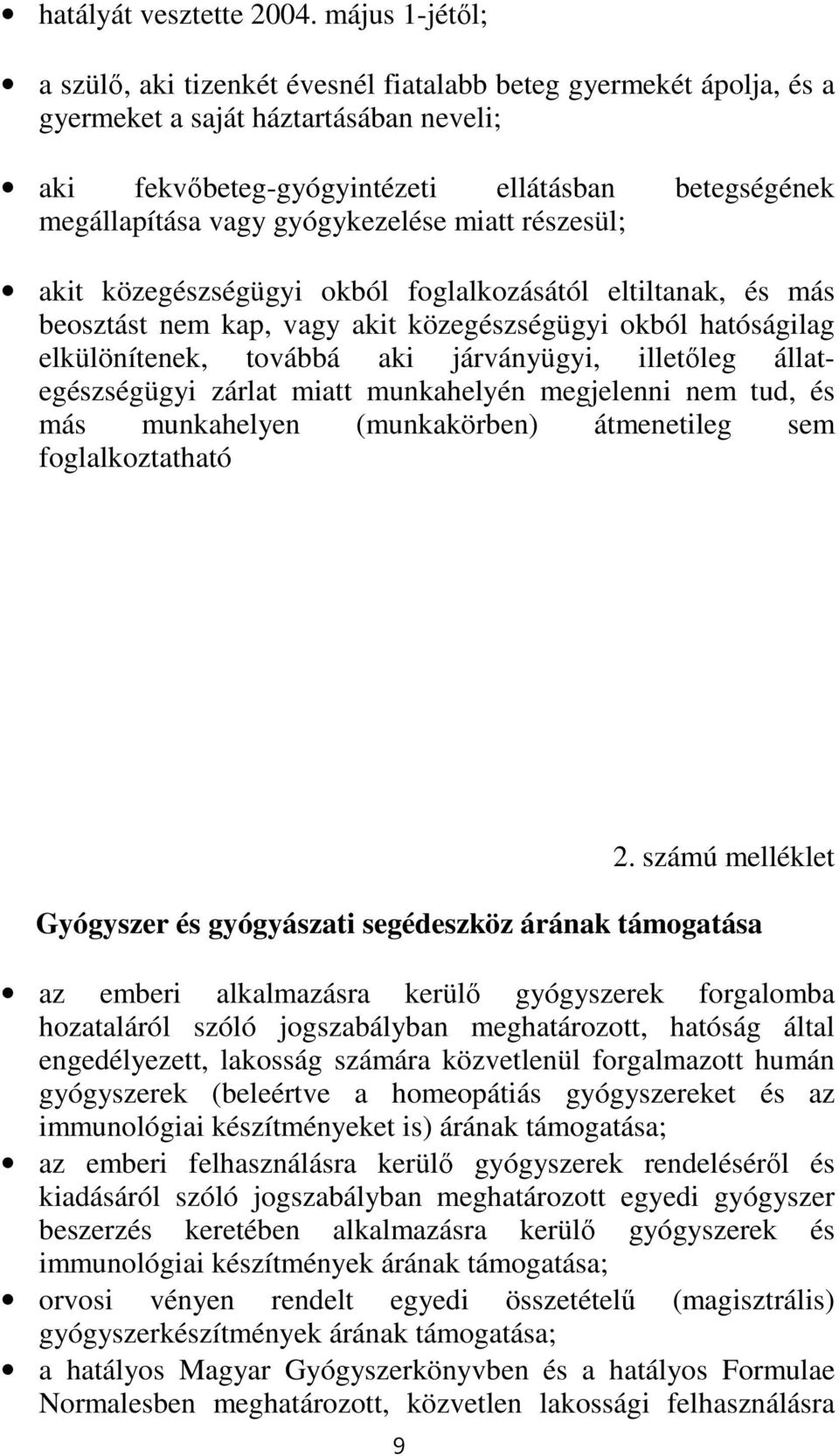 • hatályát vesztette 2004. május 1-jétől;

• a szülő, aki tizenkét évesnél fiatalabb beteg gyermekét ápolja, és a gyermeket a saját háztartásában neveli;

• aki fekvőbeteg-gyógyintézeti ellátásban betegségének megállapítása vagy gyógykezelése miatt részesül;

• akit közegészségügyi okból foglalkozásától eltiltanak, és más beosztást nem kap, vagy akit közegészségügyi okból hatóságilag elkülönítenek, továbbá aki járványügyi, illetőleg állategészségügyi zárlat miatt munkahelyén megjelenni nem tud, és más munkahelyen (munkakörben) átmenetileg sem foglalkoztatható

2. számú melléklet

Gyógyszer és gyógyászati segédeszköz árának támogatása

• az emberi alkalmazásra kerülő gyógyszerek forgalomba hozataláról szóló jogszabályban meghatározott, hatóság által engedélyezett, lakosság számára közvetlenül forgalmazott humán gyógyszerek (beleértve a homeopátiás gyógyszereket és az immunológiai készítményeket is) árának támogatása;

• az emberi felhasználásra kerülő gyógyszerek rendeléséről és kiadásáról szóló jogszabályban meghatározott egyedi gyógyszer beszerzés keretében alkalmazásra kerülő gyógyszerek és immunológiai készítmények árának támogatása;

• orvosi vényen rendelt egyedi összetételű (magisztrális) gyógyszerkészítmények árának támogatása;

• a hatályos Magyar Gyógyszerkönyvben és a hatályos Formulae Normalesben meghatározott, közvetlen lakossági felhasználásra

9